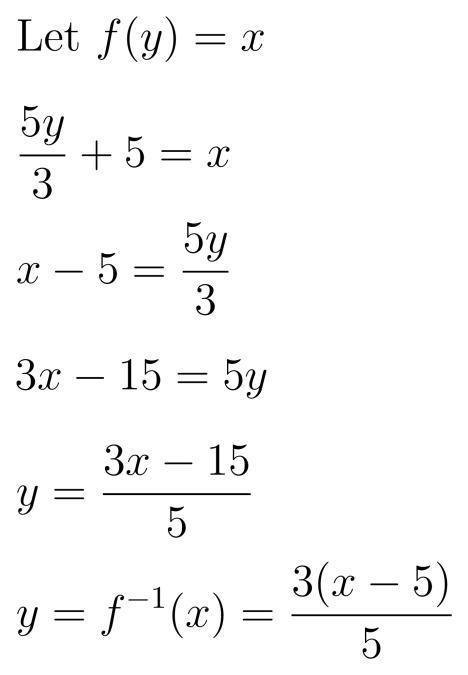 Let $f(y) = x$

$\frac{5y}{3} + 5 = x$

$x - 5 = \frac{5y}{3}$

$3x - 15 = 5y$

$y = \frac{3x - 15}{5}$

$y = f^{-1}(x) = \frac{3(x - 5)}{5}$